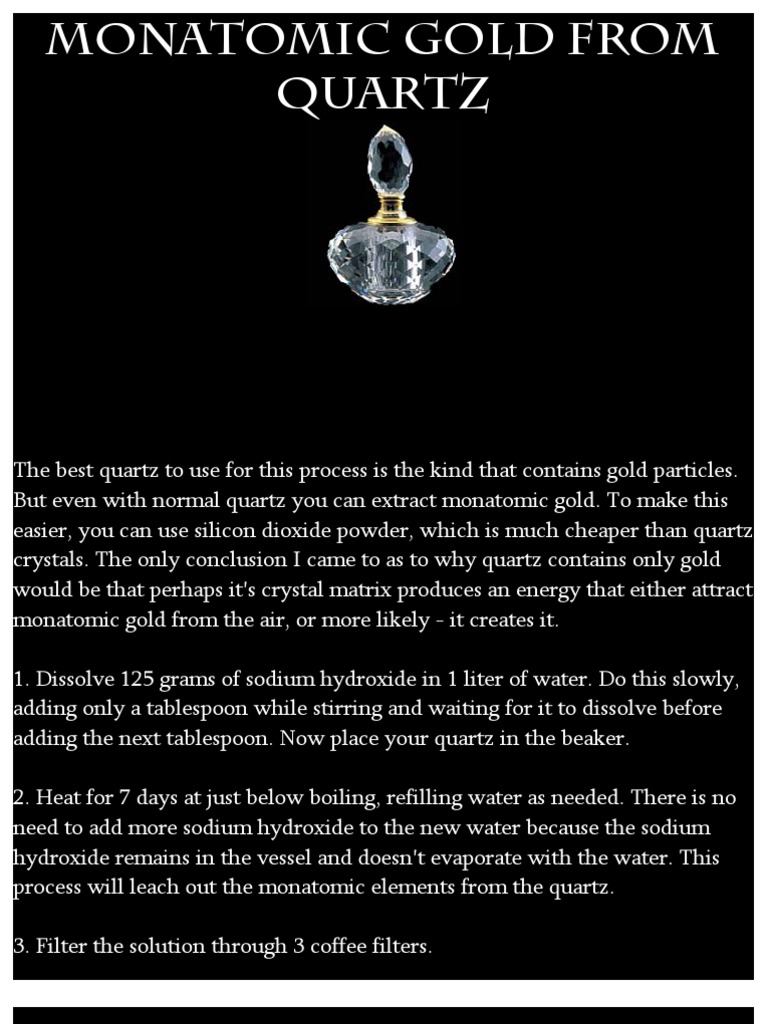 MONATOMIC GOLD FROM QUARTZ

The best quartz to use for this process is the kind that contains gold particles. But even with normal quartz you can extract monatomic gold. To make this easier, you can use silicon dioxide powder, which is much cheaper than quartz crystals. The only conclusion I came to as to why quartz contains only gold would be that perhaps it's crystal matrix produces an energy that either attract monatomic gold from the air, or more likely - it creates it.

1. Dissolve 125 grams of sodium hydroxide in 1 liter of water. Do this slowly, adding only a tablespoon while stirring and waiting for it to dissolve before adding the next tablespoon. Now place your quartz in the beaker.

2. Heat for 7 days at just below boiling, refilling water as needed. There is no need to add more sodium hydroxide to the new water because the sodium hydroxide remains in the vessel and doesn't evaporate with the water. This process will leach out the monatomic elements from the quartz.

3. Filter the solution through 3 coffee filters.